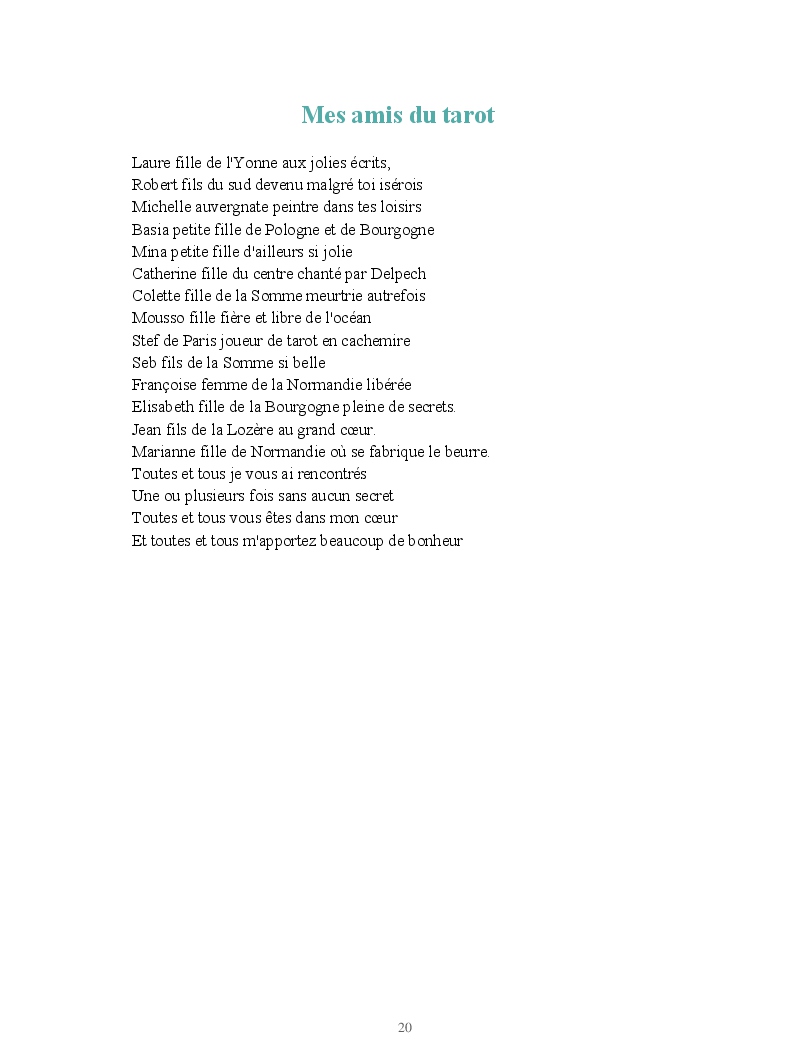 Mes amis du tarot

Laure fille de l'Yonne aux jolies écrits,
Robert fils du sud devenu malgré toi isérois
Michelle auvergnate peintre dans tes loisirs
Basia petite fille de Pologne et de Bourgogne
Mina petite fille d'ailleurs si jolie
Catherine fille du centre chanté par Delpech
Colette fille de la Somme meurtrie autrefois
Mousso fille fière et libre de l'océan
Stef de Paris joueur de tarot en cachemire
Seb fils de la Somme si belle
Françoise femme de la Normandie libérée
Elisabeth fille de la Bourgogne pleine de secrets.
Jean fils de la Lozère au grand cœur.
Marianne fille de Normandie où se fabrique le beurre.
Toutes et tous je vous ai rencontrés
Une ou plusieurs fois sans aucun secret
Toutes et tous vous êtes dans mon cœur
Et toutes et tous m'apportez beaucoup de bonheur

20